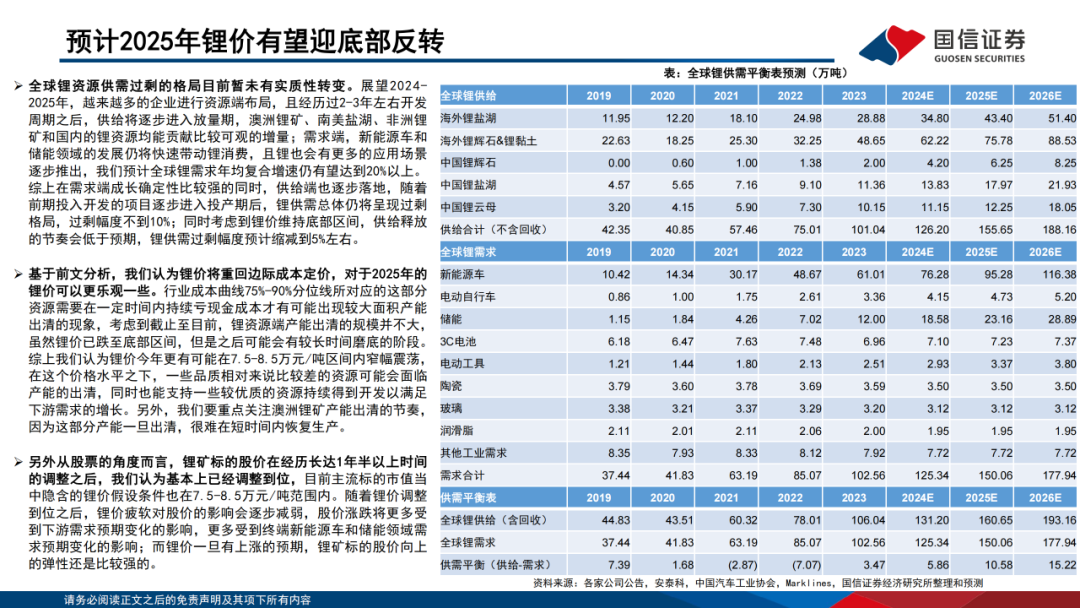 预计2025年锂价有望迎底部反转

国信证券
GUOSEN SECURITIES

➢ 全球锂资源供需过剩的格局目前暂未有实质性转变。展望2024-2025年，越来越多的企业进行资源端布局，且经历过2-3年左右开发周期之后，供给将逐步进入放量期，澳洲锂矿、南美盐湖、非洲锂矿和国内的锂资源均能贡献比较可观的增量；需求端，新能源车和储能领域的发展仍将快速带动锂消费，且锂也会有更多的应用场景逐步推出，我们预计全球锂需求年均复合增速仍有望达到20%以上。综上在需求端成长确定性比较强的同时，供给端也逐步落地，随着前期投入开发的项目逐步进入投产期后，锂供需总体仍将呈现过剩格局，过剩幅度不到10%；同时考虑到锂价维持底部区间，供给释放的节奏会低于预期，锂供需过剩幅度预计缩减到5%左右。

➢ 基于前文分析，我们认为锂价将重回边际成本定价，对于2025年的锂价可以更乐观一些。行业成本曲线75%-90%分位线所对应的这部分资源需要在一定时间内持续亏现金成本才有可能出现较大面积产能出清的现象，考虑到截止至目前，锂资源端产能出清的规模并不大，虽然锂价已跌至底部区间，但是之后可能会有较长时间磨底的阶段。综上我们认为锂价今年更有可能在7.5-8.5万元/吨区间内窄幅震荡，在这个价格水平之下，一些品质相对来说比较差的资源可能会面临产能的出清，同时也能支持一些较优质的资源持续得到开发以满足下游需求的增长。另外，我们要重点关注澳洲锂矿产能出清的节奏，因为这部分产能一旦出清，很难在短时间内恢复生产。

➢ 另外从股票的角度而言，锂矿标的股价在经历长达1年半以上时间的调整之后，我们认为基本上已经调整到位，目前主流标的市值当中隐含的锂价假设条件也在7.5-8.5万元/吨范围内。随着锂价调整到位之后，锂价疲软对股价的影响会逐步减弱，股价涨跌将更多受到下游需求预期变化的影响，更多受到终端新能源车和储能领域需求预期变化的影响；而锂价一旦有上涨的预期，锂矿标的股价向上的弹性还是比较强的。

表：全球锂供需平衡表预测（万吨）

| 全球锂供给 | 2019 | 2020 | 2021 | 2022 | 2023 | 2024E | 2025E | 2026E |
|---|---|---|---|---|---|---|---|---|
| 海外锂盐湖 | 11.95 | 12.20 | 18.10 | 24.98 | 28.88 | 34.80 | 43.40 | 51.40 |
| 海外锂辉石&锂黏土 | 22.63 | 18.25 | 25.30 | 32.25 | 48.65 | 62.22 | 75.78 | 88.53 |
| 中国锂辉石 | 0.00 | 0.60 | 1.00 | 1.38 | 2.00 | 4.20 | 6.25 | 8.25 |
| 中国锂盐湖 | 4.57 | 5.65 | 7.16 | 9.10 | 11.36 | 13.83 | 17.97 | 21.93 |
| 中国锂云母 | 3.20 | 4.15 | 5.90 | 7.30 | 10.15 | 11.15 | 12.25 | 18.05 |
| 供给合计（不含回收） | 42.35 | 40.85 | 57.46 | 75.01 | 101.04 | 126.20 | 155.65 | 188.16 |
| 全球锂需求 | 2019 | 2020 | 2021 | 2022 | 2023 | 2024E | 2025E | 2026E |
| 新能源车 | 10.42 | 14.34 | 30.17 | 48.67 | 61.01 | 76.28 | 95.28 | 116.38 |
| 电动自行车 | 0.86 | 1.00 | 1.75 | 2.61 | 3.36 | 4.15 | 4.73 | 5.20 |
| 储能 | 1.15 | 1.84 | 4.26 | 7.02 | 12.00 | 18.58 | 23.16 | 28.89 |
| 3C电池 | 6.18 | 6.47 | 7.63 | 7.48 | 6.96 | 7.10 | 7.23 | 7.37 |
| 电动工具 | 1.21 | 1.44 | 1.80 | 2.13 | 2.51 | 2.93 | 3.37 | 3.80 |
| 陶瓷 | 3.79 | 3.60 | 3.78 | 3.69 | 3.59 | 3.50 | 3.50 | 3.50 |
| 玻璃 | 3.38 | 3.21 | 3.37 | 3.29 | 3.20 | 3.12 | 3.12 | 3.12 |
| 润滑脂 | 2.11 | 2.01 | 2.11 | 2.06 | 2.00 | 1.95 | 1.95 | 1.95 |
| 其他工业需求 | 8.35 | 7.93 | 8.33 | 8.12 | 7.92 | 7.72 | 7.72 | 7.72 |
| 需求合计 | 37.44 | 41.83 | 63.19 | 85.07 | 102.56 | 125.34 | 150.06 | 177.94 |
| 供需平衡表 | 2019 | 2020 | 2021 | 2022 | 2023 | 2024E | 2025E | 2026E |
| 全球锂供给（含回收） | 44.83 | 43.51 | 60.32 | 78.01 | 106.04 | 131.20 | 160.65 | 193.16 |
| 全球锂需求 | 37.44 | 41.83 | 63.19 | 85.07 | 102.56 | 125.34 | 150.06 | 177.94 |
| 供需平衡（供给-需求） | 7.39 | 1.68 | (2.87) | (7.07) | 3.47 | 5.86 | 10.58 | 15.22 |

资料来源：各家公司公告，安泰科，中国汽车工业协会，Marklines，国信证券经济研究所整理和预测

请务必阅读正文之后的免责声明及其项下所有内容